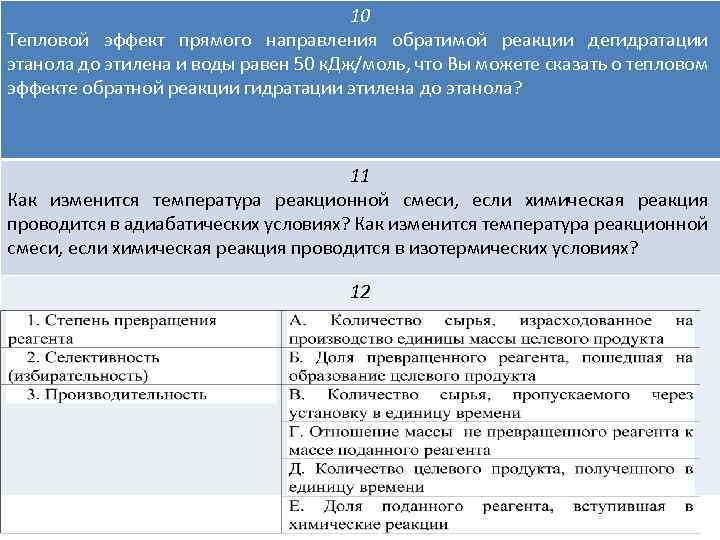 10
Тепловой эффект прямого направления обратимой реакции дегидратации этанола до этилена и воды равен 50 кДж/моль, что Вы можете сказать о тепловом эффекте обратной реакции гидратации этилена до этанола?

11
Как изменится температура реакционной смеси, если химическая реакция проводится в адиабатических условиях? Как изменится температура реакционной смеси, если химическая реакция проводится в изотермических условиях?

12

| | |
|---|---|
| 1. Степень превращения реагента | А. Количество сырья, израсходованное на производство единицы массы целевого продукта |
| 2. Селективность (избирательность) | Б. Доля превращенного реагента, пошедшая на образование целевого продукта |
| 3. Производительность | В. Количество сырья, пропускаемого через установку в единицу времени |
| | Г. Отношение массы не превращенного реагента к массе поданного реагента |
| | Д. Количество целевого продукта, полученного в единицу времени |
| | Е. Доля поданного реагента, вступившая в химические реакции |